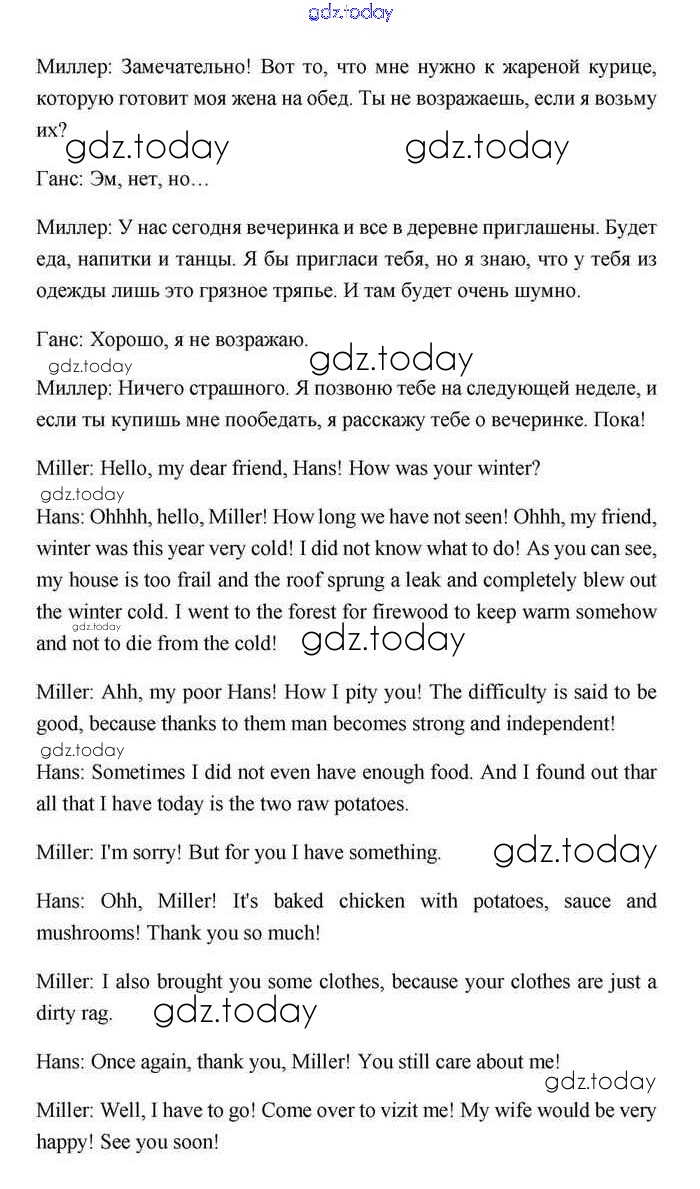 gdz.today

Миллер: Замечательно! Вот то, что мне нужно к жареной курице, которую готовит моя жена на обед. Ты не возражаешь, если я возьму их?

gdz.today gdz.today

Ганс: Эм, нет, но…

Миллер: У нас сегодня вечеринка и все в деревне приглашены. Будет еда, напитки и танцы. Я бы пригласи тебя, но я знаю, что у тебя из одежды лишь это грязное тряпье. И там будет очень шумно.

Ганс: Хорошо, я не возражаю.

gdz.today gdz.today

Миллер: Ничего страшного. Я позвоню тебе на следующей неделе, и если ты купишь мне пообедать, я расскажу тебе о вечеринке. Пока!

Miller: Hello, my dear friend, Hans! How was your winter?

gdz.today

Hans: Ohhhh, hello, Miller! How long we have not seen! Ohhh, my friend, winter was this year very cold! I did not know what to do! As you can see, my house is too frail and the roof sprung a leak and completely blew out the winter cold. I went to the forest for firewood to keep warm somehow and not to die from the cold!

gdz.today gdz.today

Miller: Ahh, my poor Hans! How I pity you! The difficulty is said to be good, because thanks to them man becomes strong and independent!

gdz.today

Hans: Sometimes I did not even have enough food. And I found out thar all that I have today is the two raw potatoes.

Miller: I'm sorry! But for you I have something.

gdz.today

Hans: Ohh, Miller! It's baked chicken with potatoes, sauce and mushrooms! Thank you so much!

Miller: I also brought you some clothes, because your clothes are just a dirty rag.

gdz.today

Hans: Once again, thank you, Miller! You still care about me!

gdz.today

Miller: Well, I have to go! Come over to vizit me! My wife would be very happy! See you soon!